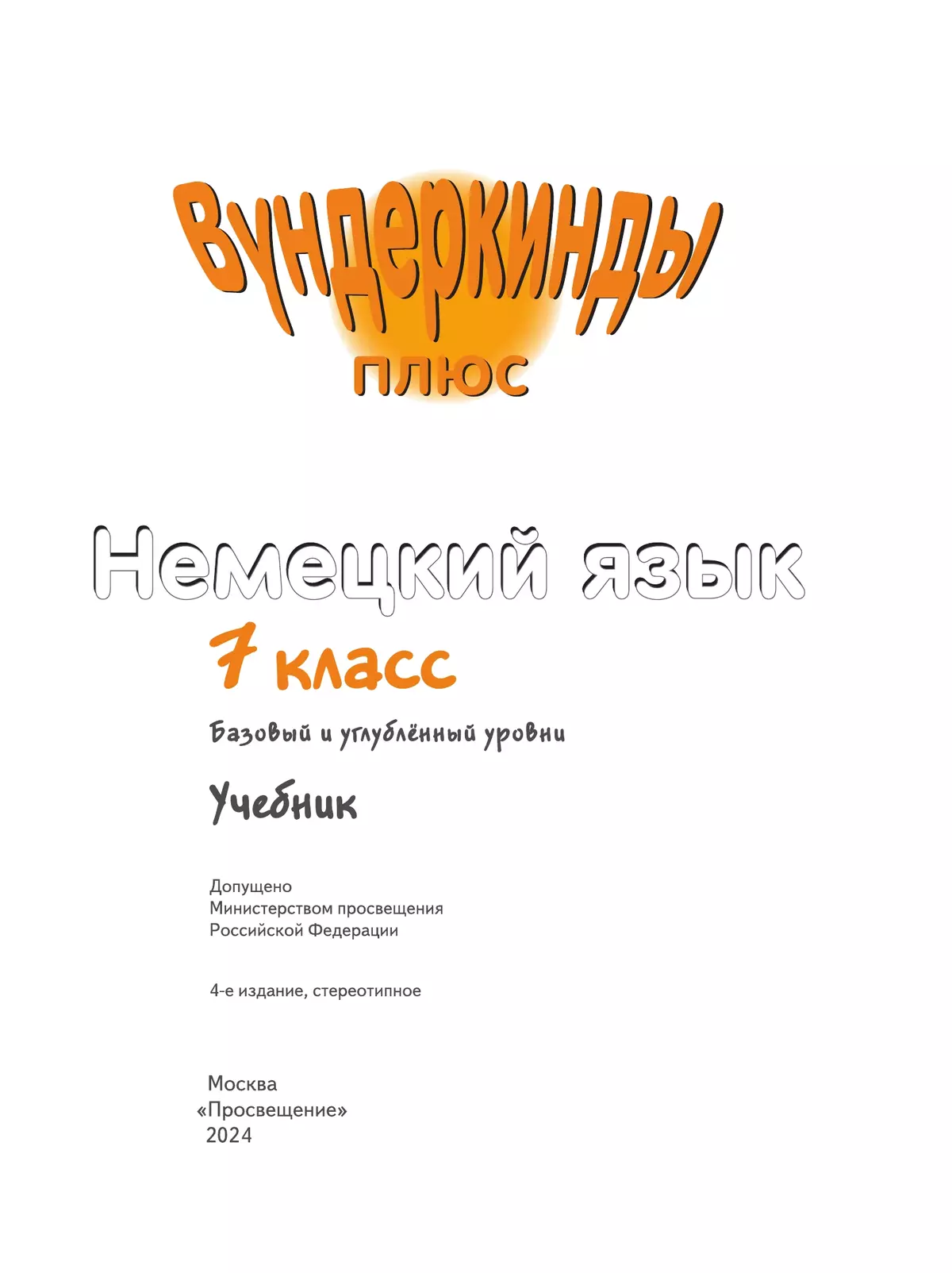 Вундеркинды
плюс

Немецкий язык
7 класс

Базовый и углублённый уровни

Учебник

Допущено
Министерством просвещения
Российской Федерации

4-е издание, стереотипное

Москва
«Просвещение»
2024